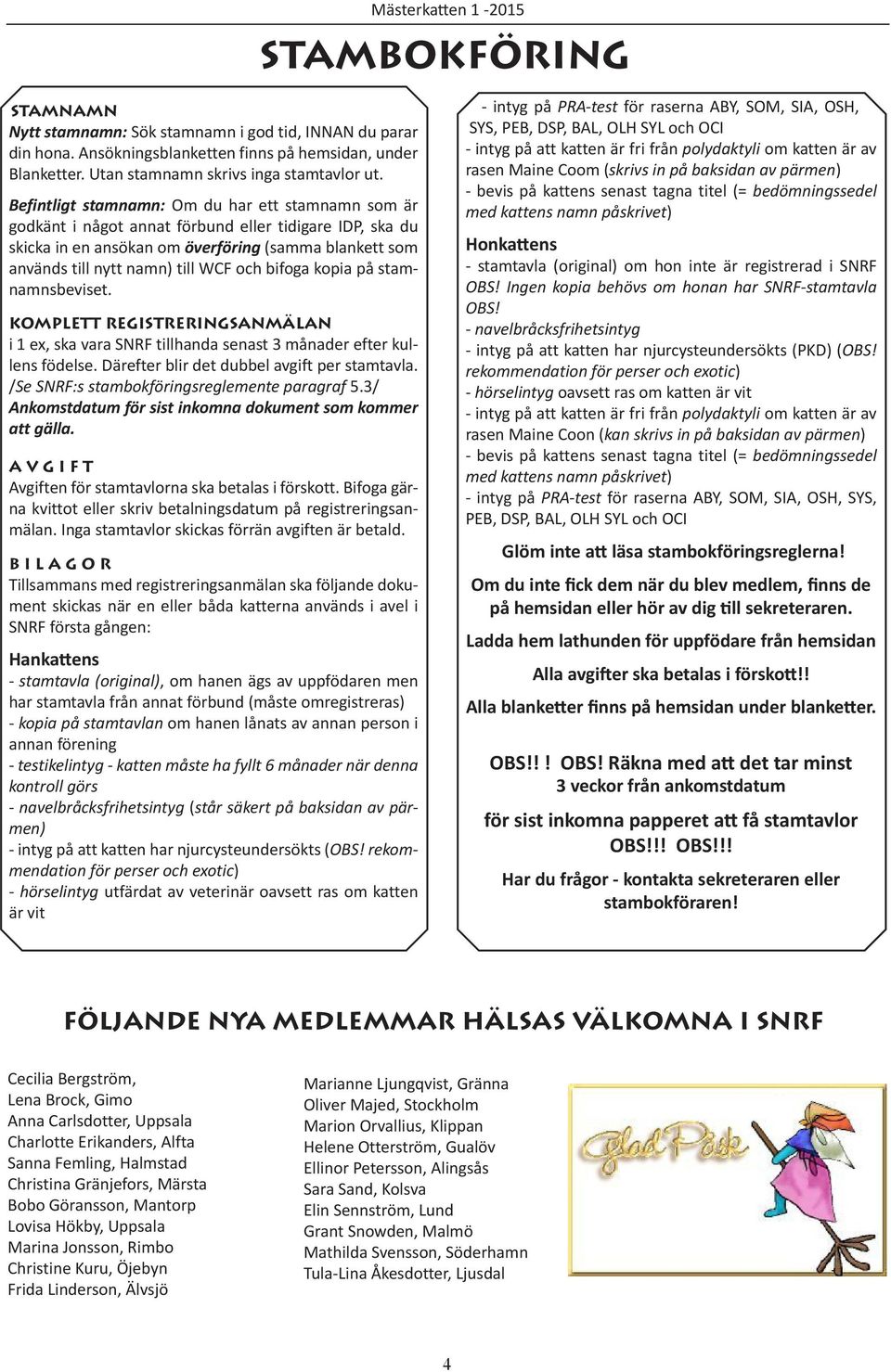 Mästerkatten 1 -2015

STAMBOKFÖRING

STAMNAMN
Nytt stamnamn: Sök stamnamn i god tid, INNAN du parar din hona. Ansökningsblanketten finns på hemsidan, under Blanketter. Utan stamnamn skrivs inga stamtavlor ut.

Befintligt stamnamn: Om du har ett stamnamn som är godkänt i något annat förbund eller tidigare IDP, ska du skicka in en ansökan om överföring (samma blankett som används till nytt namn) till WCF och bifoga kopia på stamnamnsbeviset.

KOMPLETT REGISTRERINGSANMÄLAN
i 1 ex, ska vara SNRF tillhanda senast 3 månader efter kullens födelse. Därefter blir det dubbel avgift per stamtavla. /Se SNRF:s stambokföringsreglemente paragraf 5.3/ Ankomstdatum för sist inkomna dokument som kommer att gälla.

AVGIFT
Avgiften för stamtavlorna ska betalas i förskott. Bifoga gärna kvittot eller skriv betalningsdatum på registreringsanmälan. Inga stamtavlor skickas förrän avgiften är betald.

BILAGOR
Tillsammans med registreringsanmälan ska följande dokument skickas när en eller båda katterna används i avel i SNRF första gången:

Hankattens
- stamtavla (original), om hanen ägs av uppfödaren men har stamtavla från annat förbund (måste omregistreras)
- kopia på stamtavlan om hanen lånats av annan person i annan förening
- testikelintyg - katten måste ha fyllt 6 månader när denna kontroll görs
- navelbråcksfrihetsintyg (står säkert på baksidan av pärmen)
- intyg på att katten har njurcysteundersökts (OBS! rekommendation för perser och exotic)
- hörselintyg utfärdat av veterinär oavsett ras om katten är vit

- intyg på PRA-test för raserna ABY, SOM, SIA, OSH, SYS, PEB, DSP, BAL, OLH SYL och OCI
- intyg på att katten är fri från polydaktyli om katten är av rasen Maine Coom (skrivs in på baksidan av pärmen)
- bevis på kattens senast tagna titel (= bedömningssedel med kattens namn påskrivet)

Honkattens
- stamtavla (original) om hon inte är registrerad i SNRF OBS! Ingen kopia behövs om honan har SNRF-stamtavla OBS!
- navelbråcksfrihetsintyg
- intyg på att katten har njurcysteundersökts (PKD) (OBS! rekommendation för perser och exotic)
- hörselintyg oavsett ras om katten är vit
- intyg på att katten är fri från polydaktyli om katten är av rasen Maine Coon (kan skrivs in på baksidan av pärmen)
- bevis på kattens senast tagna titel (= bedömningssedel med kattens namn påskrivet)
- intyg på PRA-test för raserna ABY, SOM, SIA, OSH, SYS, PEB, DSP, BAL, OLH SYL och OCI

Glöm inte att läsa stambokföringsreglerna!

Om du inte fick dem när du blev medlem, finns de på hemsidan eller hör av dig till sekreteraren.

Ladda hem lathunden för uppfödare från hemsidan

Alla avgifter ska betalas i förskott!!

Alla blanketter finns på hemsidan under blanketter.

OBS!! ! OBS! Räkna med att det tar minst 3 veckor från ankomstdatum

för sist inkomna papperet att få stamtavlor OBS!!! OBS!!!

Har du frågor - kontakta sekreteraren eller stambokföraren!

FÖLJANDE NYA MEDLEMMAR HÄLSAS VÄLKOMNA I SNRF

Cecilia Bergström,
Lena Brock, Gimo
Anna Carlsdotter, Uppsala
Charlotte Erikanders, Alfta
Sanna Femling, Halmstad
Christina Gränjefors, Märsta
Bobo Göransson, Mantorp
Lovisa Hökby, Uppsala
Marina Jonsson, Rimbo
Christine Kuru, Öjebyn
Frida Linderson, Älvsjö

Marianne Ljungqvist, Gränna
Oliver Majed, Stockholm
Marion Orvallius, Klippan
Helene Otterström, Gualöv
Ellinor Petersson, Alingsås
Sara Sand, Kolsva
Elin Sennström, Lund
Grant Snowden, Malmö
Mathilda Svensson, Söderhamn
Tula-Lina Åkesdotter, Ljusdal

Glad Påsk

4